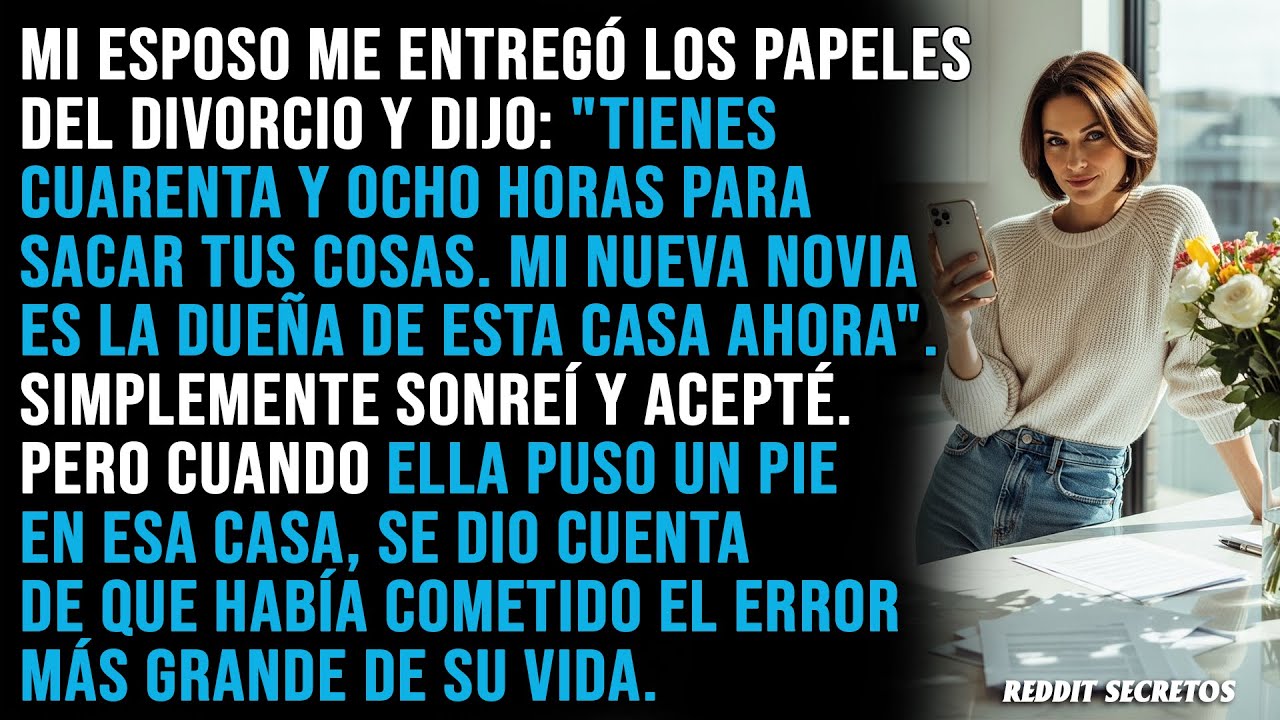 MI ESPOSO ME ENTREGÓ LOS PAPELES DEL DIVORCIO Y DIJO: "TIENES CUARENTA Y OCHO HORAS PARA SACAR TUS COSAS. MI NUEVA NOVIA ES LA DUEÑA DE ESTA CASA AHORA". SIMPLEMENTE SONREÍ Y ACEPTÉ. PERO CUANDO ELLA PUSO UN PIE EN ESA CASA, SE DIO CUENTA DE QUE HABÍA COMETIDO EL ERROR MÁS GRANDE DE SU VIDA.

REDDIT SECRETOS